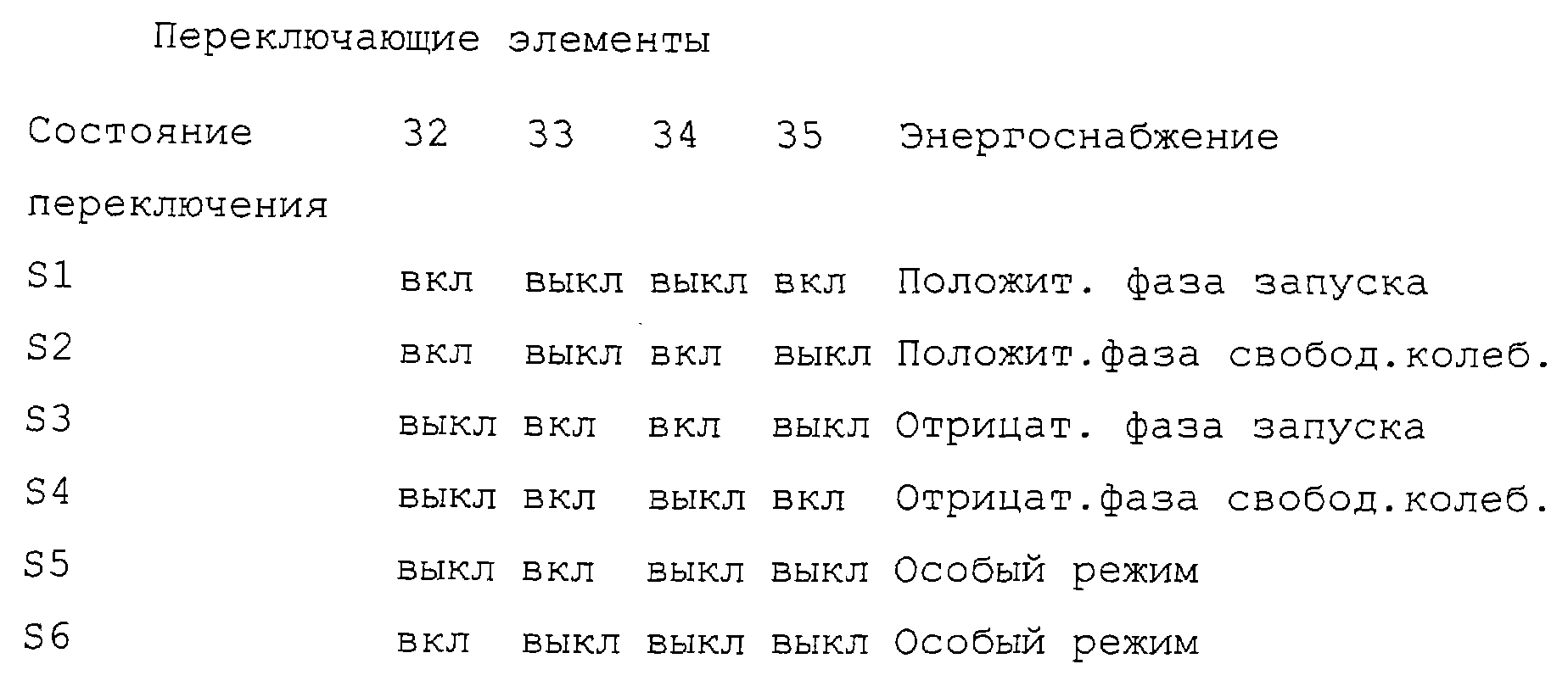 Переключающие элементы

| Состояние переключения | 32 | 33 | 34 | 35 | Энергоснабжение |
|---|---|---|---|---|---|
| S1 | вкл | выкл | выкл | вкл | Положит. фаза запуска |
| S2 | вкл | выкл | вкл | выкл | Положит.фаза свобод.колеб. |
| S3 | выкл | вкл | вкл | выкл | Отрицат. фаза запуска |
| S4 | выкл | вкл | выкл | вкл | Отрицат.фаза свобод.колеб. |
| S5 | выкл | вкл | выкл | выкл | Особый режим |
| S6 | вкл | выкл | выкл | выкл | Особый режим |